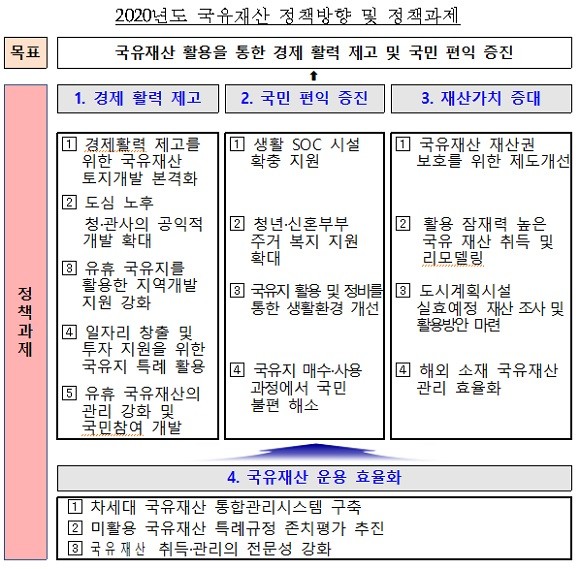 2020년도 국유재산 정책방향 및 정책과제

목표

국유재산 활용을 통한 경제 활력 제고 및 국민 편익 증진

정책과제

1. 경제 활력 제고

1 경제활력 제고를 위한 국유재산 토지개발 본격화

2 도심 노후 청·관사의 공익적 개발 확대

3 유휴 국유지를 활용한 지역개발 지원 강화

4 일자리 창출 및 투자 지원을 위한 국유지 특례 활용

5 유휴 국유재산의 관리 강화 및 국민참여 개발

2. 국민 편익 증진

1 생활 SOC 시설 확충 지원

2 청년·신혼부부 주거 복지 지원 확대

3 국유지 활용 및 정비를 통한 생활환경 개선

4 국유지 매수·사용 과정에서 국민 불편 해소

3. 재산가치 증대

1 국유재산 재산권 보호를 위한 제도개선

2 활용 잠재력 높은 국유 재산 취득 및 리모델링

3 도시계획시설 실효예정 재산 조사 및 활용방안 마련

4 해외 소재 국유재산 관리 효율화

4. 국유재산 운용 효율화

1 차세대 국유재산 통합관리시스템 구축
2 미활용 국유재산 특례규정 존치평가 추진
3 국유재산 취득·관리의 전문성 강화